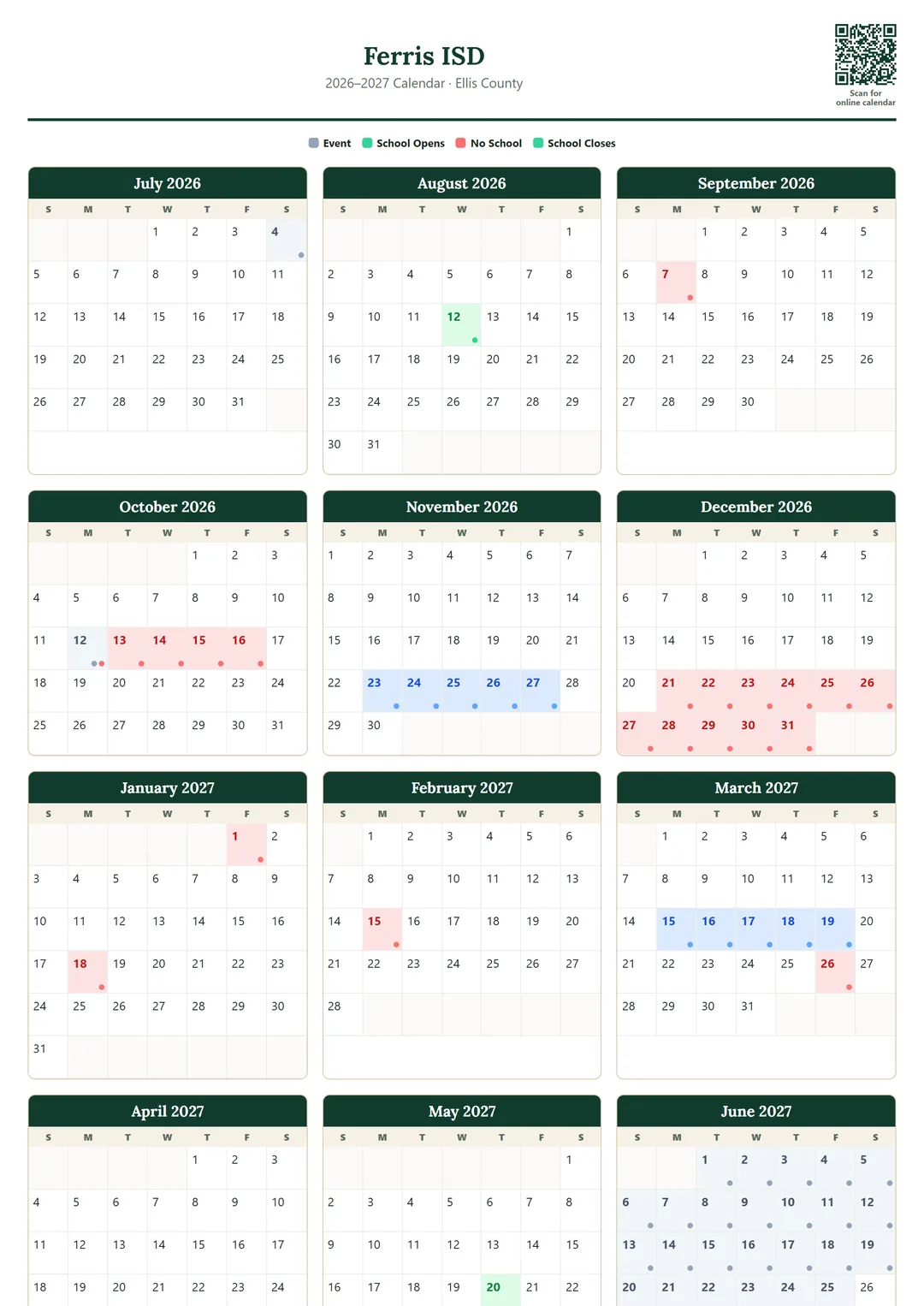 Ferris ISD
2026–2027 Calendar · Ellis County

Scan for online calendar

Event  School Opens  No School  School Closes

July 2026

| S | M | T | W | T | F | S |
|---|---|---|---|---|---|---|
| | | | 1 | 2 | 3 | 4 |
| 5 | 6 | 7 | 8 | 9 | 10 | 11 |
| 12 | 13 | 14 | 15 | 16 | 17 | 18 |
| 19 | 20 | 21 | 22 | 23 | 24 | 25 |
| 26 | 27 | 28 | 29 | 30 | 31 | |

August 2026

| S | M | T | W | T | F | S |
|---|---|---|---|---|---|---|
| | | | | | | 1 |
| 2 | 3 | 4 | 5 | 6 | 7 | 8 |
| 9 | 10 | 11 | 12 | 13 | 14 | 15 |
| 16 | 17 | 18 | 19 | 20 | 21 | 22 |
| 23 | 24 | 25 | 26 | 27 | 28 | 29 |
| 30 | 31 | | | | | |

September 2026

| S | M | T | W | T | F | S |
|---|---|---|---|---|---|---|
| | | 1 | 2 | 3 | 4 | 5 |
| 6 | 7 | 8 | 9 | 10 | 11 | 12 |
| 13 | 14 | 15 | 16 | 17 | 18 | 19 |
| 20 | 21 | 22 | 23 | 24 | 25 | 26 |
| 27 | 28 | 29 | 30 | | | |

October 2026

| S | M | T | W | T | F | S |
|---|---|---|---|---|---|---|
| | | | | 1 | 2 | 3 |
| 4 | 5 | 6 | 7 | 8 | 9 | 10 |
| 11 | 12 | 13 | 14 | 15 | 16 | 17 |
| 18 | 19 | 20 | 21 | 22 | 23 | 24 |
| 25 | 26 | 27 | 28 | 29 | 30 | 31 |

November 2026

| S | M | T | W | T | F | S |
|---|---|---|---|---|---|---|
| 1 | 2 | 3 | 4 | 5 | 6 | 7 |
| 8 | 9 | 10 | 11 | 12 | 13 | 14 |
| 15 | 16 | 17 | 18 | 19 | 20 | 21 |
| 22 | 23 | 24 | 25 | 26 | 27 | 28 |
| 29 | 30 | | | | | |

December 2026

| S | M | T | W | T | F | S |
|---|---|---|---|---|---|---|
| | | 1 | 2 | 3 | 4 | 5 |
| 6 | 7 | 8 | 9 | 10 | 11 | 12 |
| 13 | 14 | 15 | 16 | 17 | 18 | 19 |
| 20 | 21 | 22 | 23 | 24 | 25 | 26 |
| 27 | 28 | 29 | 30 | 31 | | |

January 2027

| S | M | T | W | T | F | S |
|---|---|---|---|---|---|---|
| | | | | | 1 | 2 |
| 3 | 4 | 5 | 6 | 7 | 8 | 9 |
| 10 | 11 | 12 | 13 | 14 | 15 | 16 |
| 17 | 18 | 19 | 20 | 21 | 22 | 23 |
| 24 | 25 | 26 | 27 | 28 | 29 | 30 |
| 31 | | | | | | |

February 2027

| S | M | T | W | T | F | S |
|---|---|---|---|---|---|---|
| | 1 | 2 | 3 | 4 | 5 | 6 |
| 7 | 8 | 9 | 10 | 11 | 12 | 13 |
| 14 | 15 | 16 | 17 | 18 | 19 | 20 |
| 21 | 22 | 23 | 24 | 25 | 26 | 27 |
| 28 | | | | | | |

March 2027

| S | M | T | W | T | F | S |
|---|---|---|---|---|---|---|
| | 1 | 2 | 3 | 4 | 5 | 6 |
| 7 | 8 | 9 | 10 | 11 | 12 | 13 |
| 14 | 15 | 16 | 17 | 18 | 19 | 20 |
| 21 | 22 | 23 | 24 | 25 | 26 | 27 |
| 28 | 29 | 30 | 31 | | | |

April 2027

| S | M | T | W | T | F | S |
|---|---|---|---|---|---|---|
| | | | | 1 | 2 | 3 |
| 4 | 5 | 6 | 7 | 8 | 9 | 10 |
| 11 | 12 | 13 | 14 | 15 | 16 | 17 |
| 18 | 19 | 20 | 21 | 22 | 23 | 24 |

May 2027

| S | M | T | W | T | F | S |
|---|---|---|---|---|---|---|
| | | | | | | 1 |
| 2 | 3 | 4 | 5 | 6 | 7 | 8 |
| 9 | 10 | 11 | 12 | 13 | 14 | 15 |
| 16 | 17 | 18 | 19 | 20 | 21 | 22 |

June 2027

| S | M | T | W | T | F | S |
|---|---|---|---|---|---|---|
| | | 1 | 2 | 3 | 4 | 5 |
| 6 | 7 | 8 | 9 | 10 | 11 | 12 |
| 13 | 14 | 15 | 16 | 17 | 18 | 19 |
| 20 | 21 | 22 | 23 | 24 | 25 | 26 |